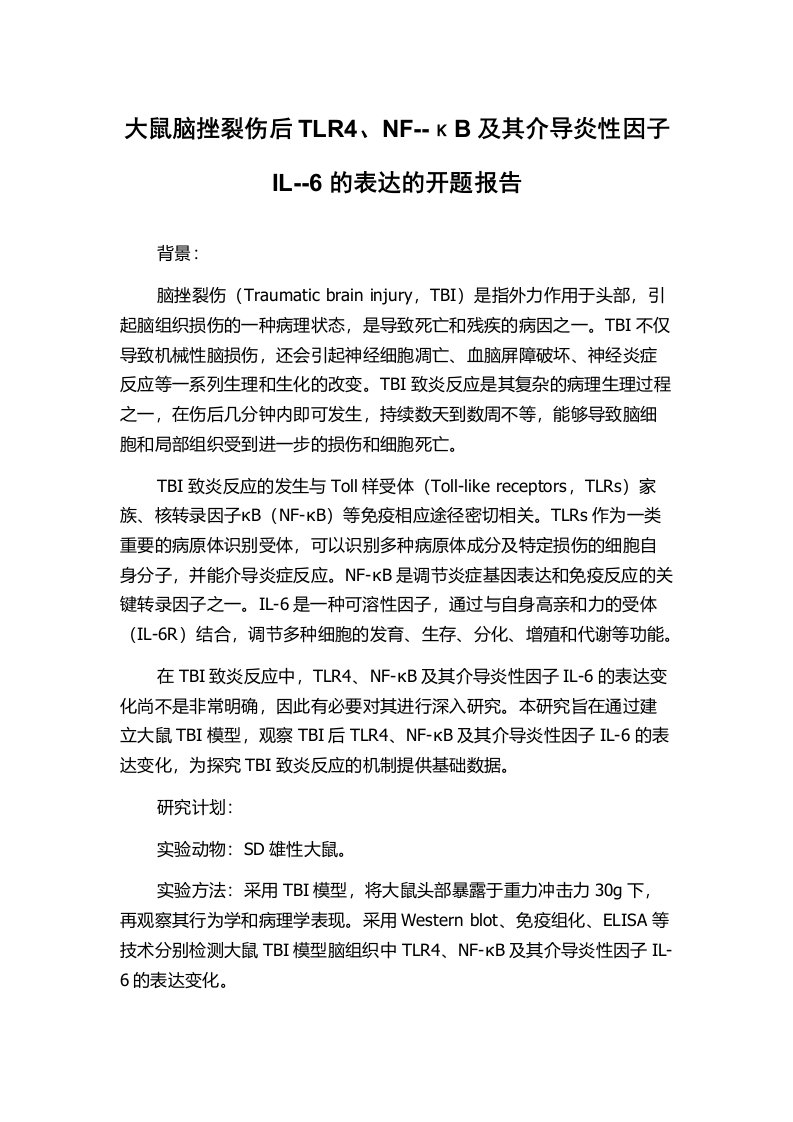 大鼠脑挫裂伤后TLR4、NF--κB及其介导炎性因子IL--6的表达的开题报告

背景：

脑挫裂伤（Traumatic brain injury，TBI）是指外力作用于头部，引起脑组织损伤的一种病理状态，是导致死亡和残疾的病因之一。TBI不仅导致机械性脑损伤，还会引起神经细胞凋亡、血脑屏障破坏、神经炎症反应等一系列生理和生化的改变。TBI致炎反应是其复杂的病理生理过程之一，在伤后几分钟内即可发生，持续数天到数周不等，能够导致脑细胞和局部组织受到进一步的损伤和细胞死亡。

TBI致炎反应的发生与Toll样受体（Toll-like receptors，TLRs）家族、核转录因子κB（NF-κB）等免疫相应途径密切相关。TLRs作为一类重要的病原体识别受体，可以识别多种病原体成分及特定损伤的细胞自身分子，并能介导炎症反应。NF-κB是调节炎症基因表达和免疫反应的关键转录因子之一。IL-6是一种可溶性因子，通过与自身高亲和力的受体（IL-6R）结合，调节多种细胞的发育、生存、分化、增殖和代谢等功能。

在TBI致炎反应中，TLR4、NF-κB及其介导炎性因子IL-6的表达变化尚不是非常明确，因此有必要对其进行深入研究。本研究旨在通过建立大鼠TBI模型，观察TBI后TLR4、NF-κB及其介导炎性因子IL-6的表达变化，为探究TBI致炎反应的机制提供基础数据。

研究计划：

实验动物：SD雄性大鼠。

实验方法：采用TBI模型，将大鼠头部暴露于重力冲击力30g下，再观察其行为学和病理学表现。采用Western blot、免疫组化、ELISA等技术分别检测大鼠TBI模型脑组织中TLR4、NF-κB及其介导炎性因子IL-6的表达变化。